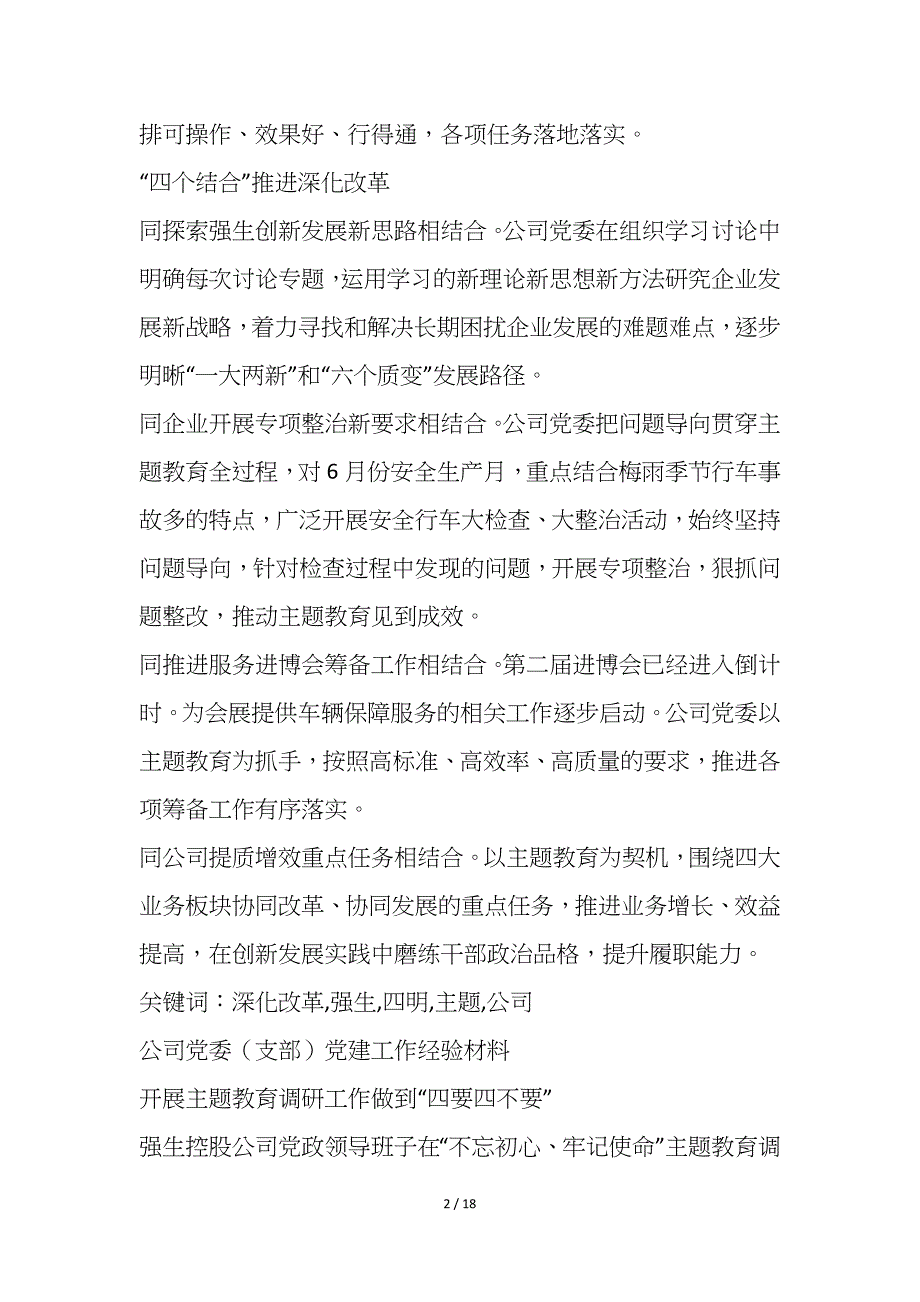 排可操作、效果好、行得通，各项任务落地落实。

“四个结合”推进深化改革

同探索强生创新发展新思路相结合。公司党委在组织学习讨论中明确每次讨论专题，运用学习的新理论新思想新方法研究企业发展新战略，着力寻找和解决长期困扰企业发展的难题难点，逐步明晰“一大两新”和“六个质变”发展路径。

同企业开展专项整治新要求相结合。公司党委把问题导向贯穿主题教育全过程，对6月份安全生产月，重点结合梅雨季节行车事故多的特点，广泛开展安全行车大检查、大整治活动，始终坚持问题导向，针对检查过程中发现的问题，开展专项整治，狠抓问题整改，推动主题教育见到成效。

同推进服务进博会筹备工作相结合。第二届进博会已经进入倒计时。为会展提供车辆保障服务的相关工作逐步启动。公司党委以主题教育为抓手，按照高标准、高效率、高质量的要求，推进各项筹备工作有序落实。

同公司提质增效重点任务相结合。以主题教育为契机，围绕四大业务板块协同改革、协同发展的重点任务，推进业务增长、效益提高，在创新发展实践中磨练干部政治品格，提升履职能力。

关键词：深化改革,强生,四明,主题,公司

公司党委（支部）党建工作经验材料

开展主题教育调研工作做到“四要四不要”

强生控股公司党政领导班子在“不忘初心、牢记使命”主题教育调

2 / 18